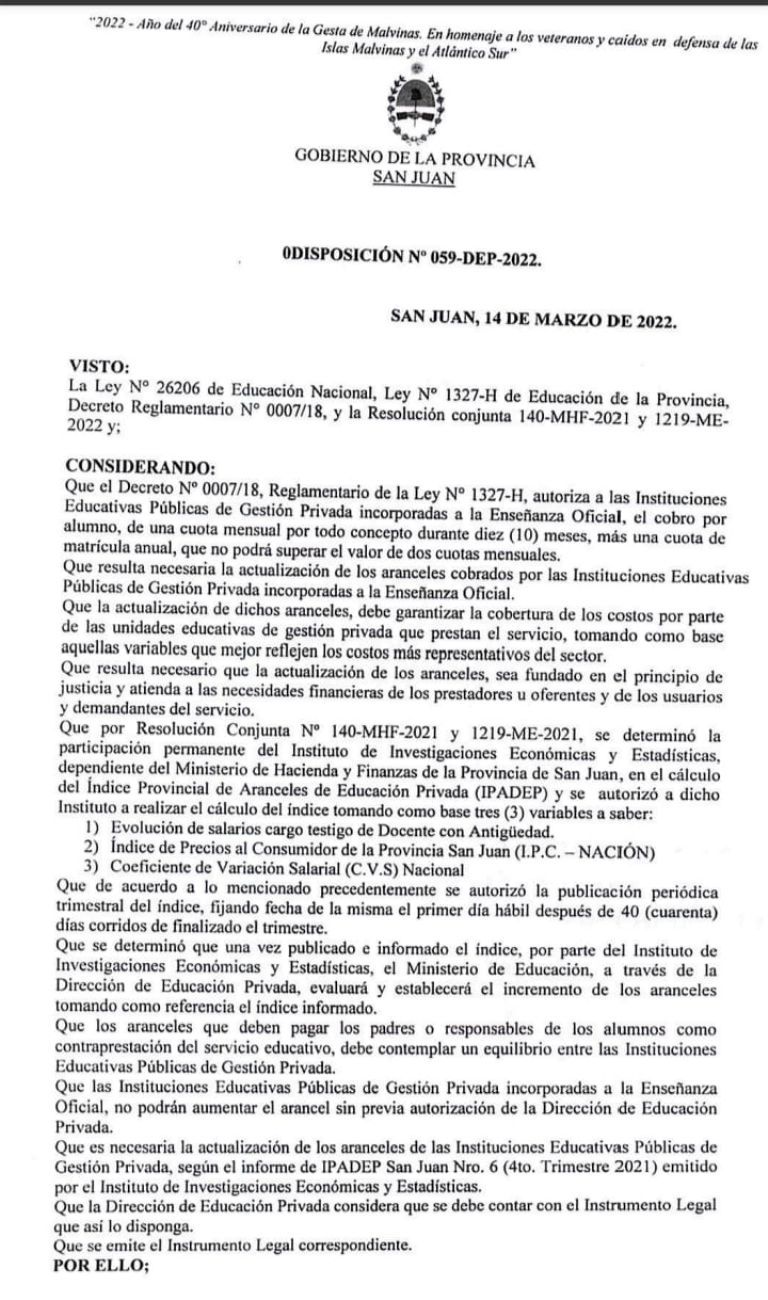 "2022 - Año del 40° Aniversario de la Gesta de Malvinas. En homenaje a los veteranos y caídos en defensa de las Islas Malvinas y el Atlántico Sur"

GOBIERNO DE LA PROVINCIA
SAN JUAN

0DISPOSICIÓN N° 059-DEP-2022.

SAN JUAN, 14 DE MARZO DE 2022.

VISTO:
La Ley N° 26206 de Educación Nacional, Ley N° 1327-H de Educación de la Provincia, Decreto Reglamentario N° 0007/18, y la Resolución conjunta 140-MHF-2021 y 1219-ME-2022 y;

CONSIDERANDO:
Que el Decreto N° 0007/18, Reglamentario de la Ley N° 1327-H, autoriza a las Instituciones Educativas Públicas de Gestión Privada incorporadas a la Enseñanza Oficial, el cobro por alumno, de una cuota mensual por todo concepto durante diez (10) meses, más una cuota de matrícula anual, que no podrá superar el valor de dos cuotas mensuales.
Que resulta necesaria la actualización de los aranceles cobrados por las Instituciones Educativas Públicas de Gestión Privada incorporadas a la Enseñanza Oficial.
Que la actualización de dichos aranceles, debe garantizar la cobertura de los costos por parte de las unidades educativas de gestión privada que prestan el servicio, tomando como base aquellas variables que mejor reflejen los costos más representativos del sector.
Que resulta necesario que la actualización de los aranceles, sea fundado en el principio de justicia y atienda a las necesidades financieras de los prestadores u oferentes y de los usuarios y demandantes del servicio.
Que por Resolución Conjunta N° 140-MHF-2021 y 1219-ME-2021, se determinó la participación permanente del Instituto de Investigaciones Económicas y Estadísticas, dependiente del Ministerio de Hacienda y Finanzas de la Provincia de San Juan, en el cálculo del Índice Provincial de Aranceles de Educación Privada (IPADEP) y se autorizó a dicho Instituto a realizar el cálculo del índice tomando como base tres (3) variables a saber:
1) Evolución de salarios cargo testigo de Docente con Antigüedad.
2) Índice de Precios al Consumidor de la Provincia San Juan (I.P.C. – NACIÓN)
3) Coeficiente de Variación Salarial (C.V.S) Nacional
Que de acuerdo a lo mencionado precedentemente se autorizó la publicación periódica trimestral del índice, fijando fecha de la misma el primer día hábil después de 40 (cuarenta) días corridos de finalizado el trimestre.
Que se determinó que una vez publicado e informado el índice, por parte del Instituto de Investigaciones Económicas y Estadísticas, el Ministerio de Educación, a través de la Dirección de Educación Privada, evaluará y establecerá el incremento de los aranceles tomando como referencia el índice informado.
Que los aranceles que deben pagar los padres o responsables de los alumnos como contraprestación del servicio educativo, debe contemplar un equilibrio entre las Instituciones Educativas Públicas de Gestión Privada.
Que las Instituciones Educativas Públicas de Gestión Privada incorporadas a la Enseñanza Oficial, no podrán aumentar el arancel sin previa autorización de la Dirección de Educación Privada.
Que es necesaria la actualización de los aranceles de las Instituciones Educativas Públicas de Gestión Privada, según el informe de IPADEP San Juan Nro. 6 (4to. Trimestre 2021) emitido por el Instituto de Investigaciones Económicas y Estadísticas.
Que la Dirección de Educación Privada considera que se debe contar con el Instrumento Legal que así lo disponga.
Que se emite el Instrumento Legal correspondiente.
POR ELLO;